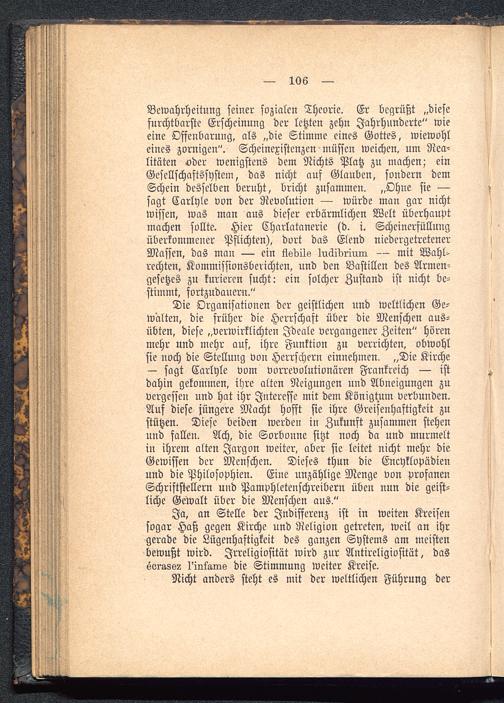 — 106 —

Bewahrheitung seiner sozialen Theorie. Er begrüßt „diese furchtbarste Erscheinung der letzten zehn Jahrhunderte“ wie eine Offenbarung, als „die Stimme eines Gottes, wiewohl eines zornigen“. Scheinexistenzen müssen weichen, um Realitäten oder wenigstens dem Nichts Platz zu machen; ein Gesellschaftssystem, das nicht auf Glauben, sondern dem Schein desselben beruht, bricht zusammen. „Ohne sie — sagt Carlyle von der Revolution — würde man gar nicht wissen, was man aus dieser erbärmlichen Welt überhaupt machen sollte. Hier Charlatanerie (d. i. Scheinerfüllung überkommener Pflichten), dort das Elend niedergetretener Massen, das man — ein flebile ludibrium — mit Wahlrechten, Kommissionsberichten, und den Bastillen des Armengesetzes zu kurieren sucht: ein solcher Zustand ist nicht bestimmt, fortzudauern.“

Die Organisationen der geistlichen und weltlichen Gewalten, die früher die Herrschaft über die Menschen ausübten, diese „verwirklichten Ideale vergangener Zeiten“ hören mehr und mehr auf, ihre Funktion zu verrichten, obwohl sie noch die Stellung von Herrschern einnehmen. „Die Kirche — sagt Carlyle vom vorrevolutionären Frankreich — ist dahin gekommen, ihre alten Neigungen und Abneigungen zu vergessen und hat ihr Interesse mit dem Königtum verbunden. Auf diese jüngere Macht hofft sie ihre Greisenhaftigkeit zu stützen. Diese beiden werden in Zukunft zusammen stehen und fallen. Ach, die Sorbonne sitzt noch da und murmelt in ihrem alten Jargon weiter, aber sie leitet nicht mehr die Gewissen der Menschen. Dieses thun die Encyklopädien und die Philosophien. Eine unzählige Menge von profanen Schriftstellern und Pamphletenschreibern üben nun die geistliche Gewalt über die Menschen aus.“

Ja, an Stelle der Indifferenz ist in weiten Kreisen sogar Haß gegen Kirche und Religion getreten, weil an ihr gerade die Lügenhaftigkeit des ganzen Systems am meisten bewußt wird. Irreligiosität wird zur Antireligiosität, das écrasez l'infame die Stimmung weiter Kreise.

Nicht anders steht es mit der weltlichen Führung der